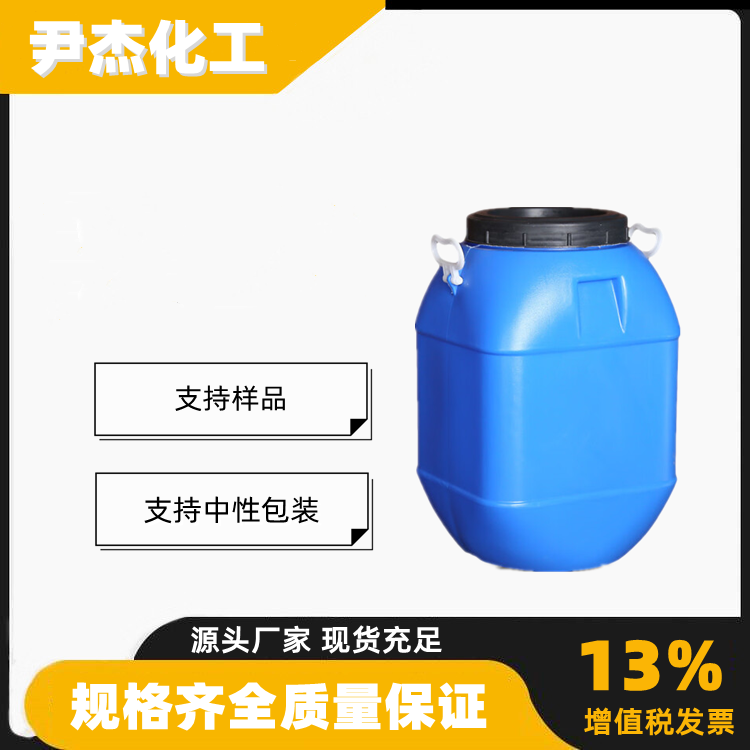 尹杰化工

支持样品

支持中性包装

源头厂家 现货充足

规格齐全质量保证

13%
增值税发票